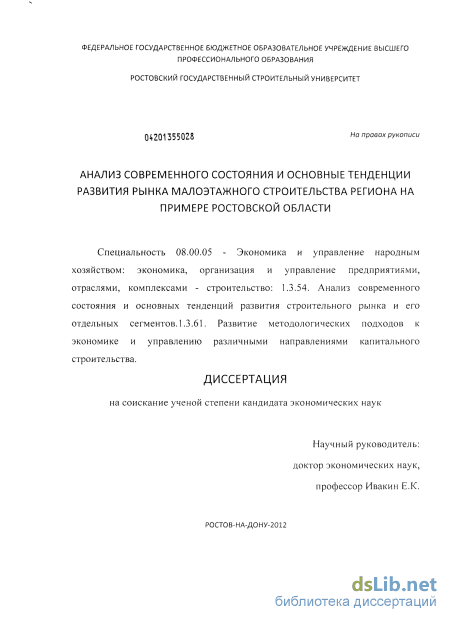 ФЕДЕРАЛЬНОЕ ГОСУДАРСТВЕННОЕ БЮДЖЕТНОЕ ОБРАЗОВАТЕЛЬНОЕ УЧРЕЖДЕНИЕ ВЫСШЕГО ПРОФЕССИОНАЛЬНОГО ОБРАЗОВАНИЯ

РОСТОВСКИЙ ГОСУДАРСТВЕННЫЙ СТРОИТЕЛЬНЫЙ УНИВЕРСИТЕТ

04201355028

На правах рукописи

АНАЛИЗ СОВРЕМЕННОГО СОСТОЯНИЯ И ОСНОВНЫЕ ТЕНДЕНЦИИ РАЗВИТИЯ РЫНКА МАЛОЭТАЖНОГО СТРОИТЕЛЬСТВА РЕГИОНА НА ПРИМЕРЕ РОСТОВСКОЙ ОБЛАСТИ

Специальность 08.00.05 - Экономика и управление народным хозяйством: экономика, организация и управление предприятиями, отраслями, комплексами - строительство: 1.3.54. Анализ современного состояния и основных тенденций развития строительного рынка и его отдельных сегментов.1.3.61. Развитие методологических подходов к экономике и управлению различными направлениями капитального строительства.

ДИССЕРТАЦИЯ

на соискание ученой степени кандидата экономических наук

Научный руководитель:
доктор экономических наук,
профессор Ивакин Е.К.

РОСТОВ-НА-ДОНУ-2012

dsLib.net
библиотека диссертаций